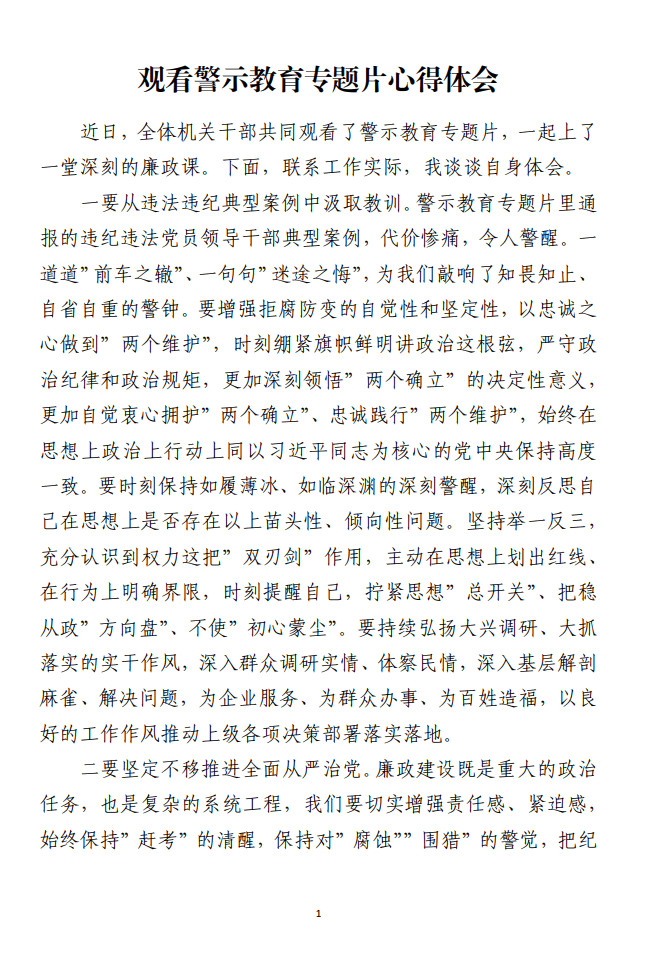 观看警示教育专题片心得体会

近日，全体机关干部共同观看了警示教育专题片，一起上了一堂深刻的廉政课。下面，联系工作实际，我谈谈自身体会。

一要从违法违纪典型案例中汲取教训。警示教育专题片里通报的违纪违法党员领导干部典型案例，代价惨痛，令人警醒。一道道”前车之辙”、一句句”迷途之悔”，为我们敲响了知畏知止、自省自重的警钟。要增强拒腐防变的自觉性和坚定性，以忠诚之心做到”两个维护”，时刻绷紧旗帜鲜明讲政治这根弦，严守政治纪律和政治规矩，更加深刻领悟”两个确立”的决定性意义，更加自觉衷心拥护”两个确立”、忠诚践行”两个维护”，始终在思想上政治上行动上同以习近平同志为核心的党中央保持高度一致。要时刻保持如履薄冰、如临深渊的深刻警醒，深刻反思自己在思想上是否存在以上苗头性、倾向性问题。坚持举一反三，充分认识到权力这把”双刃剑”作用，主动在思想上划出红线、在行为上明确界限，时刻提醒自己，拧紧思想”总开关”、把稳从政”方向盘”、不使”初心蒙尘”。要持续弘扬大兴调研、大抓落实的实干作风，深入群众调研实情、体察民情，深入基层解剖麻雀、解决问题，为企业服务、为群众办事、为百姓造福，以良好的工作作风推动上级各项决策部署落实落地。

二要坚定不移推进全面从严治党。廉政建设既是重大的政治任务，也是复杂的系统工程，我们要切实增强责任感、紧迫感，始终保持”赶考”的清醒，保持对”腐蚀””围猎”的警觉，把纪

1